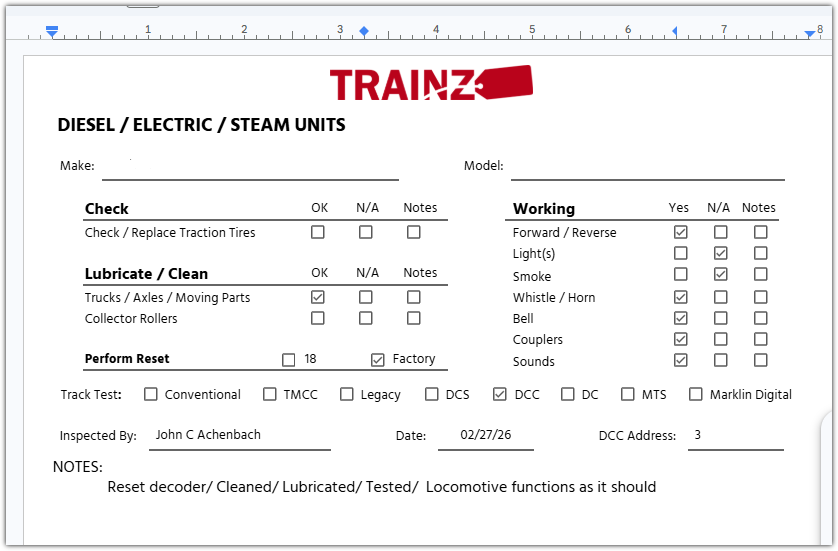 1 2 3 4 5 6 7 8

TRAINZ

DIESEL / ELECTRIC / STEAM UNITS

Make:

Model:

| Check | OK | N/A | Notes |
|---|---|---|---|
| Check / Replace Traction Tires | ☐ | ☐ | ☐ |

| Lubricate / Clean | OK | N/A | Notes |
|---|---|---|---|
| Trucks / Axles / Moving Parts | ☑ | ☐ | ☐ |
| Collector Rollers | ☐ | ☐ | ☐ |

Perform Reset ☐ 18 ☑ Factory

| Working | Yes | N/A | Notes |
|---|---|---|---|
| Forward / Reverse | ☑ | ☐ | ☐ |
| Light(s) | ☐ | ☑ | ☐ |
| Smoke | ☐ | ☑ | ☐ |
| Whistle / Horn | ☑ | ☐ | ☐ |
| Bell | ☑ | ☐ | ☐ |
| Couplers | ☑ | ☐ | ☐ |
| Sounds | ☑ | ☐ | ☐ |

Track Test: ☐ Conventional ☐ TMCC ☐ Legacy ☐ DCS ☑ DCC ☐ DC ☐ MTS ☐ Marklin Digital

Inspected By: John C Achenbach Date: 02/27/26 DCC Address: 3

NOTES:
Reset decoder/ Cleaned/ Lubricated/ Tested/ Locomotive functions as it should